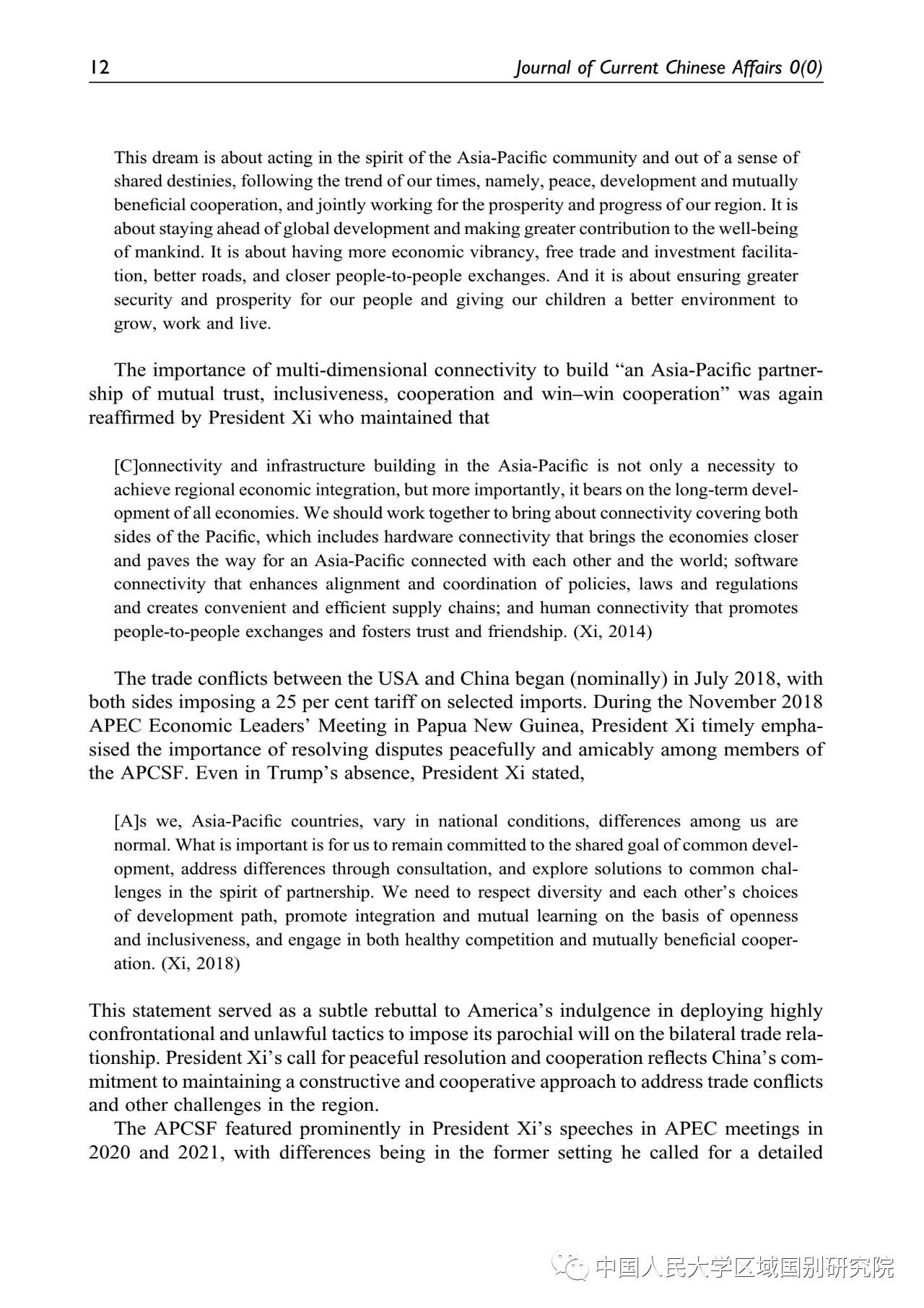 12 Journal of Current Chinese Affairs 0(0)

This dream is about acting in the spirit of the Asia-Pacific community and out of a sense of shared destinies, following the trend of our times, namely, peace, development and mutually beneficial cooperation, and jointly working for the prosperity and progress of our region. It is about staying ahead of global development and making greater contribution to the well-being of mankind. It is about having more economic vibrancy, free trade and investment facilitation, better roads, and closer people-to-people exchanges. And it is about ensuring greater security and prosperity for our people and giving our children a better environment to grow, work and live.

The importance of multi-dimensional connectivity to build "an Asia-Pacific partnership of mutual trust, inclusiveness, cooperation and win–win cooperation" was again reaffirmed by President Xi who maintained that

[C]onnectivity and infrastructure building in the Asia-Pacific is not only a necessity to achieve regional economic integration, but more importantly, it bears on the long-term development of all economies. We should work together to bring about connectivity covering both sides of the Pacific, which includes hardware connectivity that brings the economies closer and paves the way for an Asia-Pacific connected with each other and the world; software connectivity that enhances alignment and coordination of policies, laws and regulations and creates convenient and efficient supply chains; and human connectivity that promotes people-to-people exchanges and fosters trust and friendship. (Xi, 2014)

The trade conflicts between the USA and China began (nominally) in July 2018, with both sides imposing a 25 per cent tariff on selected imports. During the November 2018 APEC Economic Leaders' Meeting in Papua New Guinea, President Xi timely emphasised the importance of resolving disputes peacefully and amicably among members of the APCSF. Even in Trump's absence, President Xi stated,

[A]s we, Asia-Pacific countries, vary in national conditions, differences among us are normal. What is important is for us to remain committed to the shared goal of common development, address differences through consultation, and explore solutions to common challenges in the spirit of partnership. We need to respect diversity and each other's choices of development path, promote integration and mutual learning on the basis of openness and inclusiveness, and engage in both healthy competition and mutually beneficial cooperation. (Xi, 2018)

This statement served as a subtle rebuttal to America's indulgence in deploying highly confrontational and unlawful tactics to impose its parochial will on the bilateral trade relationship. President Xi's call for peaceful resolution and cooperation reflects China's commitment to maintaining a constructive and cooperative approach to address trade conflicts and other challenges in the region.

The APCSF featured prominently in President Xi's speeches in APEC meetings in 2020 and 2021, with differences being in the former setting he called for a detailed

中国人民大学区域国别研究院